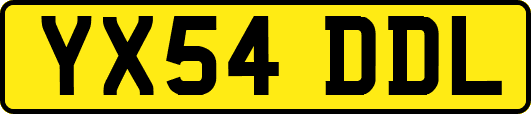 YX54 DDL